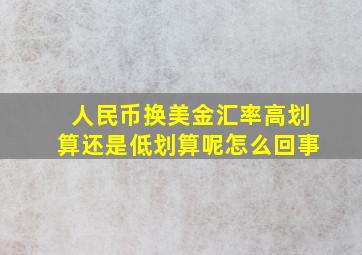 人民币换美金汇率高划算还是低划算呢怎么回事